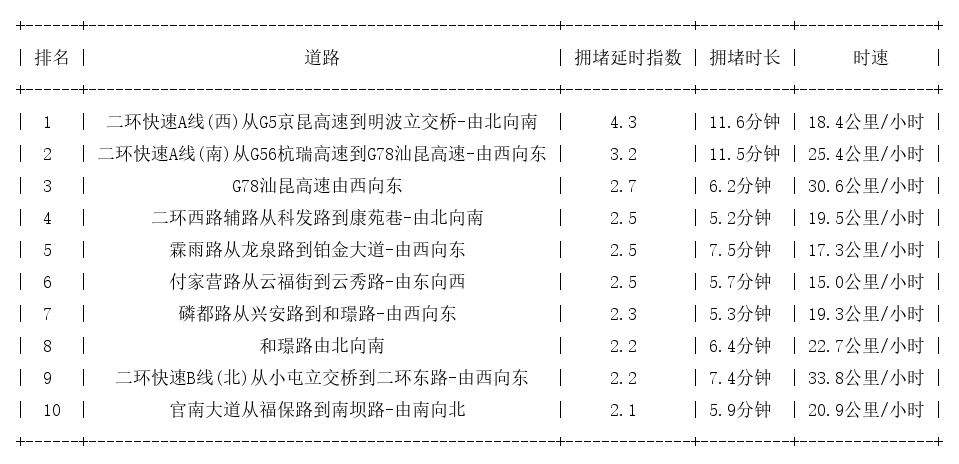 | 排名 | 道路 | 拥堵延时指数 | 拥堵时长 | 时速 |
|---|---|---|---|---|
| 1 | 二环快速A线(西)从G5京昆高速到明波立交桥-由北向南 | 4.3 | 11.6分钟 | 18.4公里/小时 |
| 2 | 二环快速A线(南)从G56杭瑞高速到G78汕昆高速-由西向东 | 3.2 | 11.5分钟 | 25.4公里/小时 |
| 3 | G78汕昆高速由西向东 | 2.7 | 6.2分钟 | 30.6公里/小时 |
| 4 | 二环西路辅路从科发路到康苑巷-由北向南 | 2.5 | 5.2分钟 | 19.5公里/小时 |
| 5 | 霖雨路从龙泉路到铂金大道-由西向东 | 2.5 | 7.5分钟 | 17.3公里/小时 |
| 6 | 付家营路从云福街到云秀路-由东向西 | 2.5 | 5.7分钟 | 15.0公里/小时 |
| 7 | 磷都路从兴安路到和璟路-由西向东 | 2.3 | 5.3分钟 | 19.3公里/小时 |
| 8 | 和璟路由北向南 | 2.2 | 6.4分钟 | 22.7公里/小时 |
| 9 | 二环快速B线(北)从小屯立交桥到二环东路-由西向东 | 2.2 | 7.4分钟 | 33.8公里/小时 |
| 10 | 官南大道从福保路到南坝路-由南向北 | 2.1 | 5.9分钟 | 20.9公里/小时 |